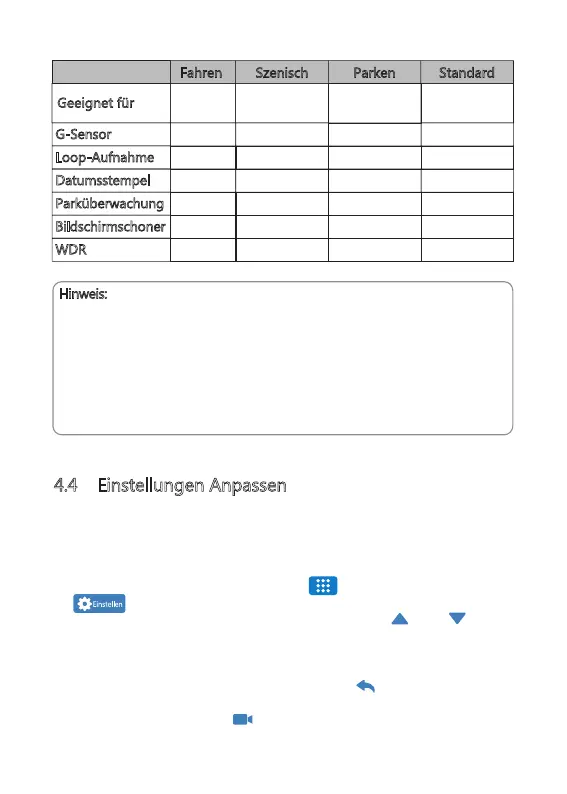 | | Fahren | Szenisch | Parken | Standard |
|---|---|---|---|---|
| Geeignet für | | | | |
| G-Sensor | | | | |
| Loop-Aufnahme | | | | |
| Datumsstempel | | | | |
| Parküberwachung | | | | |
| Bildschirmschoner | | | | |
| WDR | | | | |

Hinweis:

4.4 Einstellungen Anpassen

Einstellen